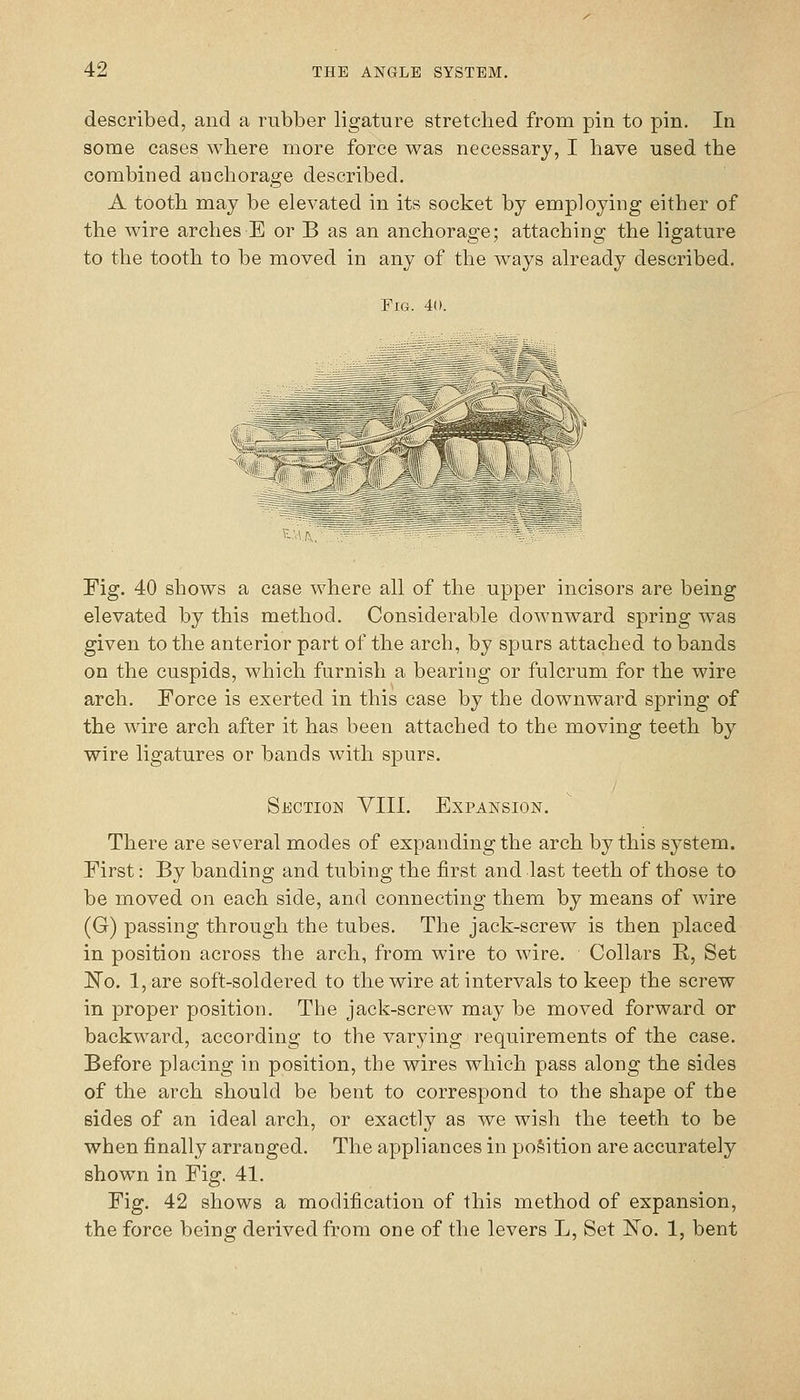 42 THE ANGLE SYSTEM.

described, and a rubber ligature stretched from pin to pin. In some cases where more force was necessary, I have used the combined anchorage described.

A tooth may be elevated in its socket by employing either of the wire arches E or B as an anchorage; attaching the ligature to the tooth to be moved in any of the ways already described.

Fig. 40.

E.H.A.

Fig. 40 shows a case where all of the upper incisors are being elevated by this method. Considerable downward spring was given to the anterior part of the arch, by spurs attached to bands on the cuspids, which furnish a bearing or fulcrum for the wire arch. Force is exerted in this case by the downward spring of the wire arch after it has been attached to the moving teeth by wire ligatures or bands with spurs.

Section VIII. Expansion.

There are several modes of expanding the arch by this system. First: By banding and tubing the first and last teeth of those to be moved on each side, and connecting them by means of wire (G) passing through the tubes. The jack-screw is then placed in position across the arch, from wire to wire. Collars R, Set No. 1, are soft-soldered to the wire at intervals to keep the screw in proper position. The jack-screw may be moved forward or backward, according to the varying requirements of the case. Before placing in position, the wires which pass along the sides of the arch should be bent to correspond to the shape of the sides of an ideal arch, or exactly as we wish the teeth to be when finally arranged. The appliances in position are accurately shown in Fig. 41.

Fig. 42 shows a modification of this method of expansion, the force being derived from one of the levers L, Set No. 1, bent